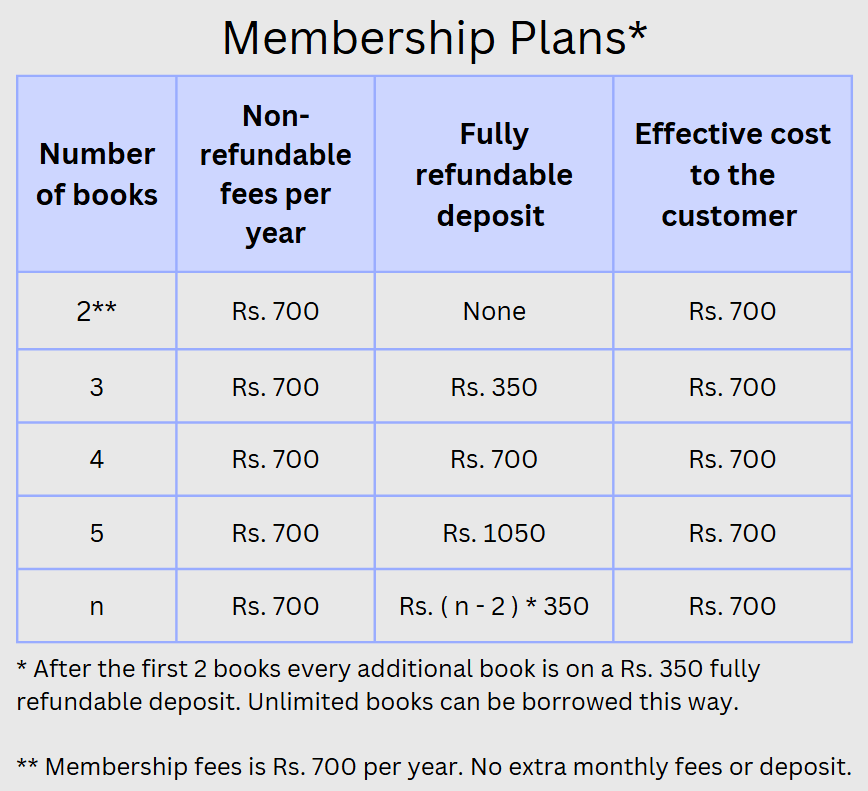 Membership Plans*

| Number of books | Non-refundable fees per year | Fully refundable deposit | Effective cost to the customer |
|---|---|---|---|
| 2** | Rs. 700 | None | Rs. 700 |
| 3 | Rs. 700 | Rs. 350 | Rs. 700 |
| 4 | Rs. 700 | Rs. 700 | Rs. 700 |
| 5 | Rs. 700 | Rs. 1050 | Rs. 700 |
| n | Rs. 700 | Rs. ( n - 2 ) * 350 | Rs. 700 |

* After the first 2 books every additional book is on a Rs. 350 fully refundable deposit. Unlimited books can be borrowed this way.

** Membership fees is Rs. 700 per year. No extra monthly fees or deposit.